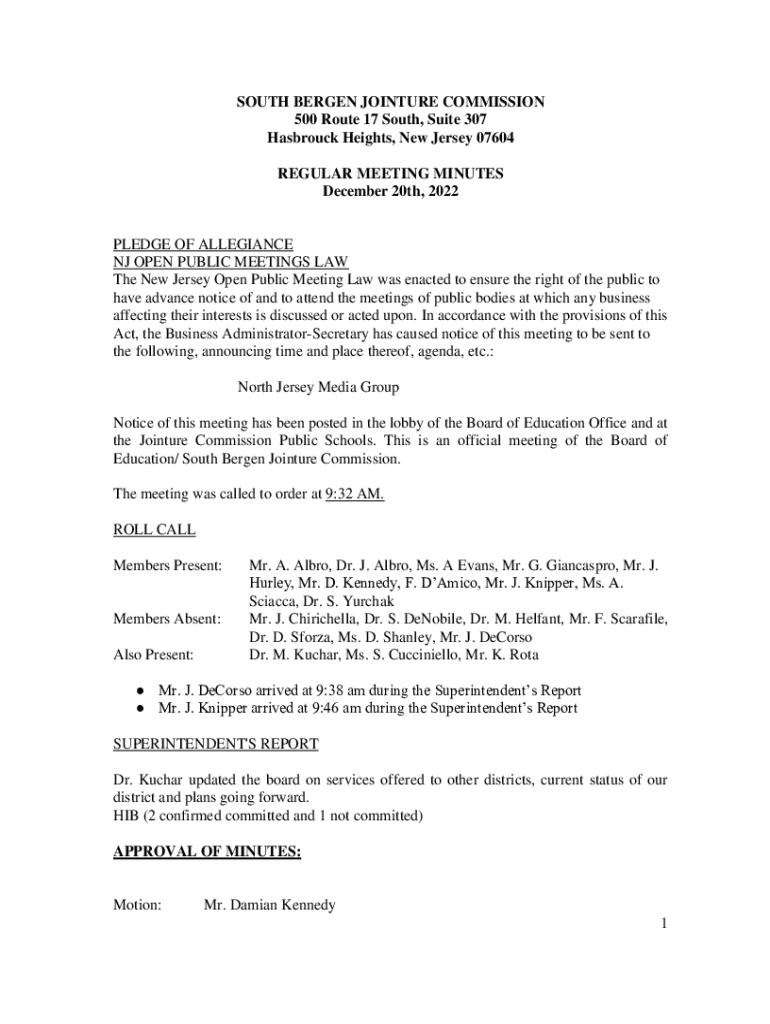 SOUTH BERGEN JOINTURE COMMISSION
500 Route 17 South, Suite 307
Hasbrouck Heights, New Jersey 07604

REGULAR MEETING MINUTES
December 20th, 2022

PLEDGE OF ALLEGIANCE
NJ OPEN PUBLIC MEETINGS LAW
The New Jersey Open Public Meeting Law was enacted to ensure the right of the public to have advance notice of and to attend the meetings of public bodies at which any business affecting their interests is discussed or acted upon. In accordance with the provisions of this Act, the Business Administrator-Secretary has caused notice of this meeting to be sent to the following, announcing time and place thereof, agenda, etc.:

North Jersey Media Group

Notice of this meeting has been posted in the lobby of the Board of Education Office and at the Jointure Commission Public Schools. This is an official meeting of the Board of Education/ South Bergen Jointure Commission.

The meeting was called to order at 9:32 AM.

ROLL CALL

Members Present: Mr. A. Albro, Dr. J. Albro, Ms. A Evans, Mr. G. Giancaspro, Mr. J. Hurley, Mr. D. Kennedy, F. D'Amico, Mr. J. Knipper, Ms. A. Sciacca, Dr. S. Yurchak
Members Absent: Mr. J. Chirichella, Dr. S. DeNobile, Dr. M. Helfant, Mr. F. Scarafile, Dr. D. Sforza, Ms. D. Shanley, Mr. J. DeCorso
Also Present: Dr. M. Kuchar, Ms. S. Cucciniello, Mr. K. Rota

● Mr. J. DeCorso arrived at 9:38 am during the Superintendent's Report
● Mr. J. Knipper arrived at 9:46 am during the Superintendent's Report

SUPERINTENDENT'S REPORT

Dr. Kuchar updated the board on services offered to other districts, current status of our district and plans going forward.
HIB (2 confirmed committed and 1 not committed)

APPROVAL OF MINUTES:

Motion: Mr. Damian Kennedy

1